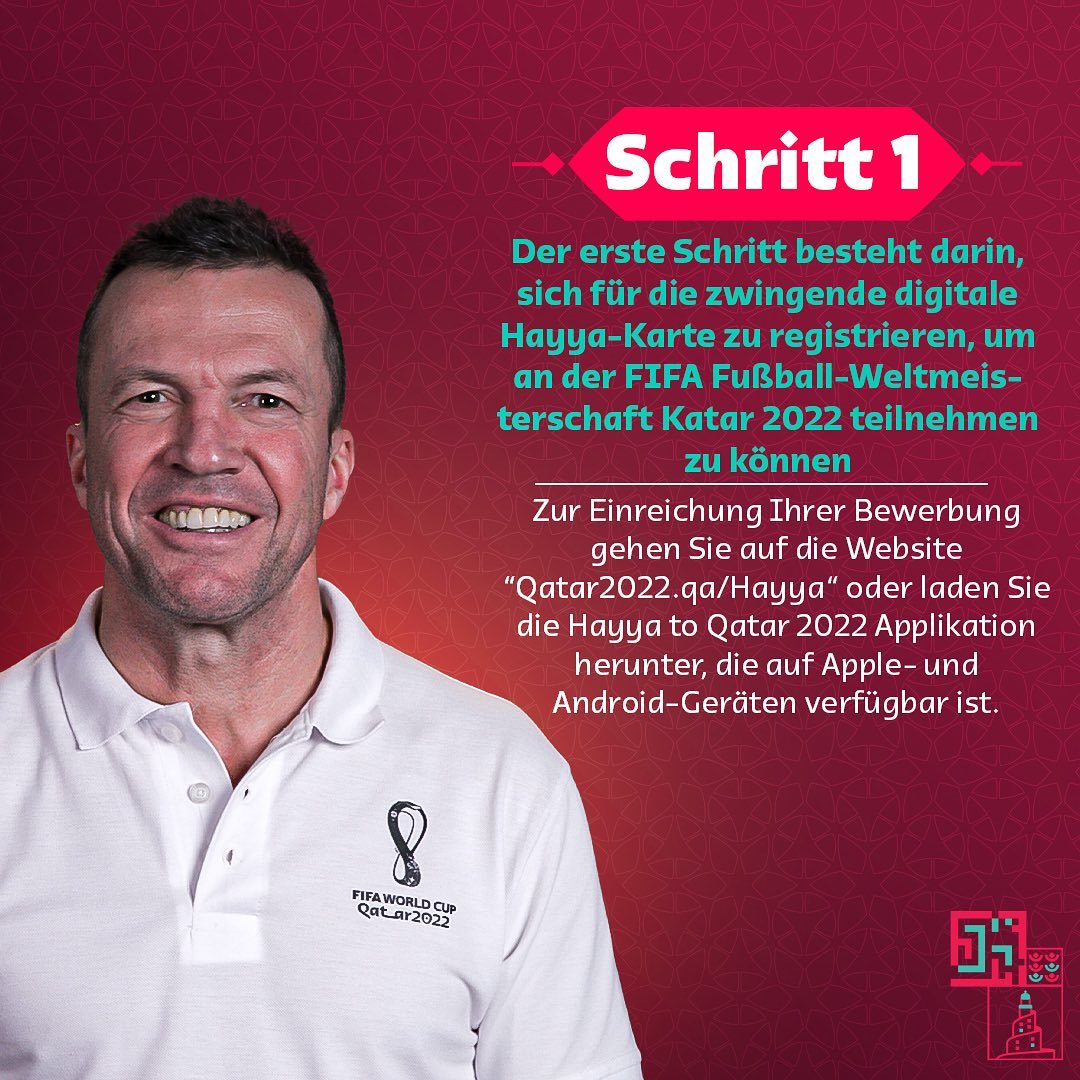 Schritt 1

Der erste Schritt besteht darin, sich für die zwingende digitale Hayya-Karte zu registrieren, um an der FIFA Fußball-Weltmeisterschaft Katar 2022 teilnehmen zu können

Zur Einreichung Ihrer Bewerbung gehen Sie auf die Website "Qatar2022.qa/Hayya" oder laden Sie die Hayya to Qatar 2022 Applikation herunter, die auf Apple- und Android-Geräten verfügbar ist.

FIFA WORLD CUP
Qatar2022